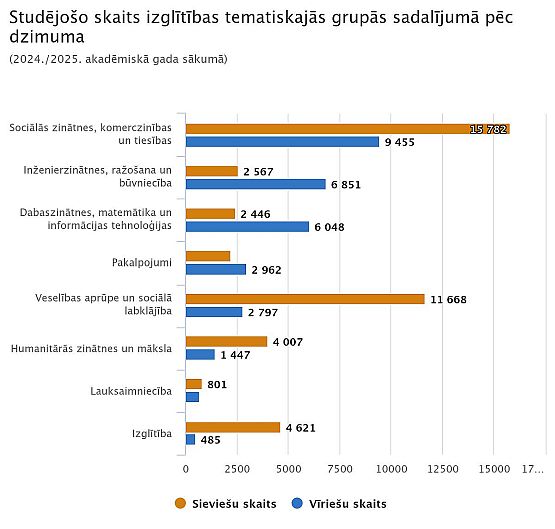 Studējošo skaits izglītības tematiskajās grupās sadalījumā pēc dzimuma

(2024./2025. akadēmiskā gada sākumā)

Sociālās zinātnes, komerczinības un tiesības
15 782
9 455

Inženierzinātnes, ražošana un būvniecība
2 567
6 851

Dabaszinātnes, matemātika un informācijas tehnoloģijas
2 446
6 048

Pakalpojumi
2 962

Veselības aprūpe un sociālā labklājība
11 668
2 797

Humanitārās zinātnes un māksla
4 007
1 447

Lauksaimniecība
801

Izglītība
4 621
485

0 2500 5000 7500 10000 12500 15000 17...

Sieviešu skaits Vīriešu skaits